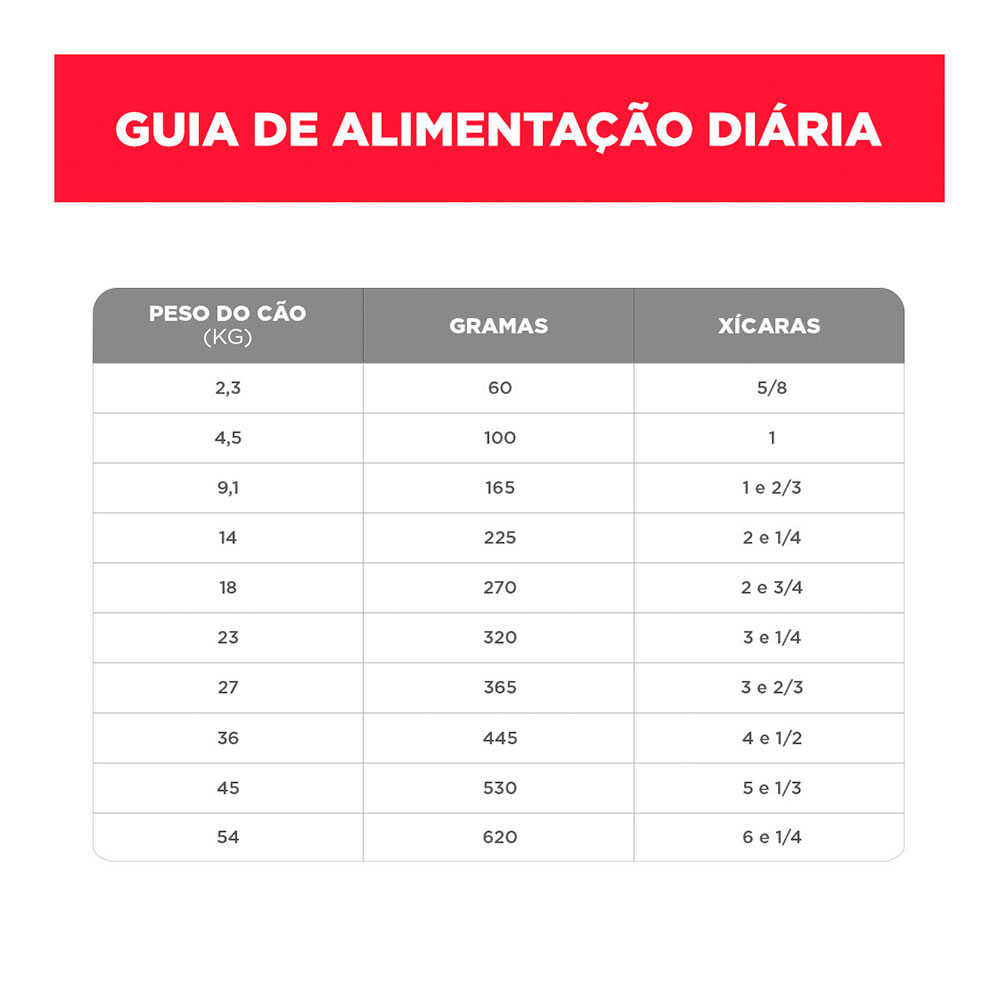 GUIA DE ALIMENTAÇÃO DIÁRIA

| PESO DO CÃO (KG) | GRAMAS | XÍCARAS |
|---|---|---|
| 2,3 | 60 | 5/8 |
| 4,5 | 100 | 1 |
| 9,1 | 165 | 1 e 2/3 |
| 14 | 225 | 2 e 1/4 |
| 18 | 270 | 2 e 3/4 |
| 23 | 320 | 3 e 1/4 |
| 27 | 365 | 3 e 2/3 |
| 36 | 445 | 4 e 1/2 |
| 45 | 530 | 5 e 1/3 |
| 54 | 620 | 6 e 1/4 |